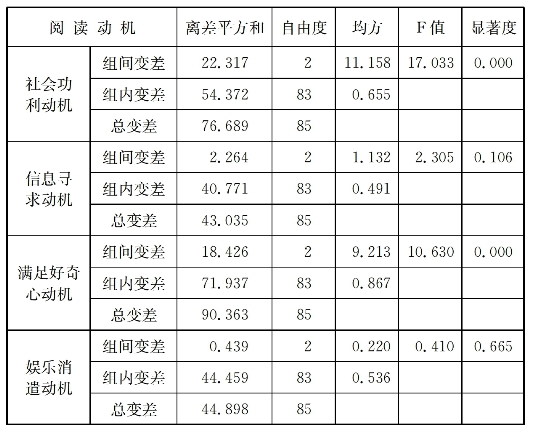 | 阅读动机 | | 离差平方和 | 自由度 | 均方 | F值 | 显著度 |
|---|---|---|---|---|---|---|
| 社会功利动机 | 组间变差 | 22.317 | 2 | 11.158 | 17.033 | 0.000 |
| | 组内变差 | 54.372 | 83 | 0.655 | | |
| | 总变差 | 76.689 | 85 | | | |
| 信息寻求动机 | 组间变差 | 2.264 | 2 | 1.132 | 2.305 | 0.106 |
| | 组内变差 | 40.771 | 83 | 0.491 | | |
| | 总变差 | 43.035 | 85 | | | |
| 满足好奇心动机 | 组间变差 | 18.426 | 2 | 9.213 | 10.630 | 0.000 |
| | 组内变差 | 71.937 | 83 | 0.867 | | |
| | 总变差 | 90.363 | 85 | | | |
| 娱乐消遣动机 | 组间变差 | 0.439 | 2 | 0.220 | 0.410 | 0.665 |
| | 组内变差 | 44.459 | 83 | 0.536 | | |
| | 总变差 | 44.898 | 85 | | | |